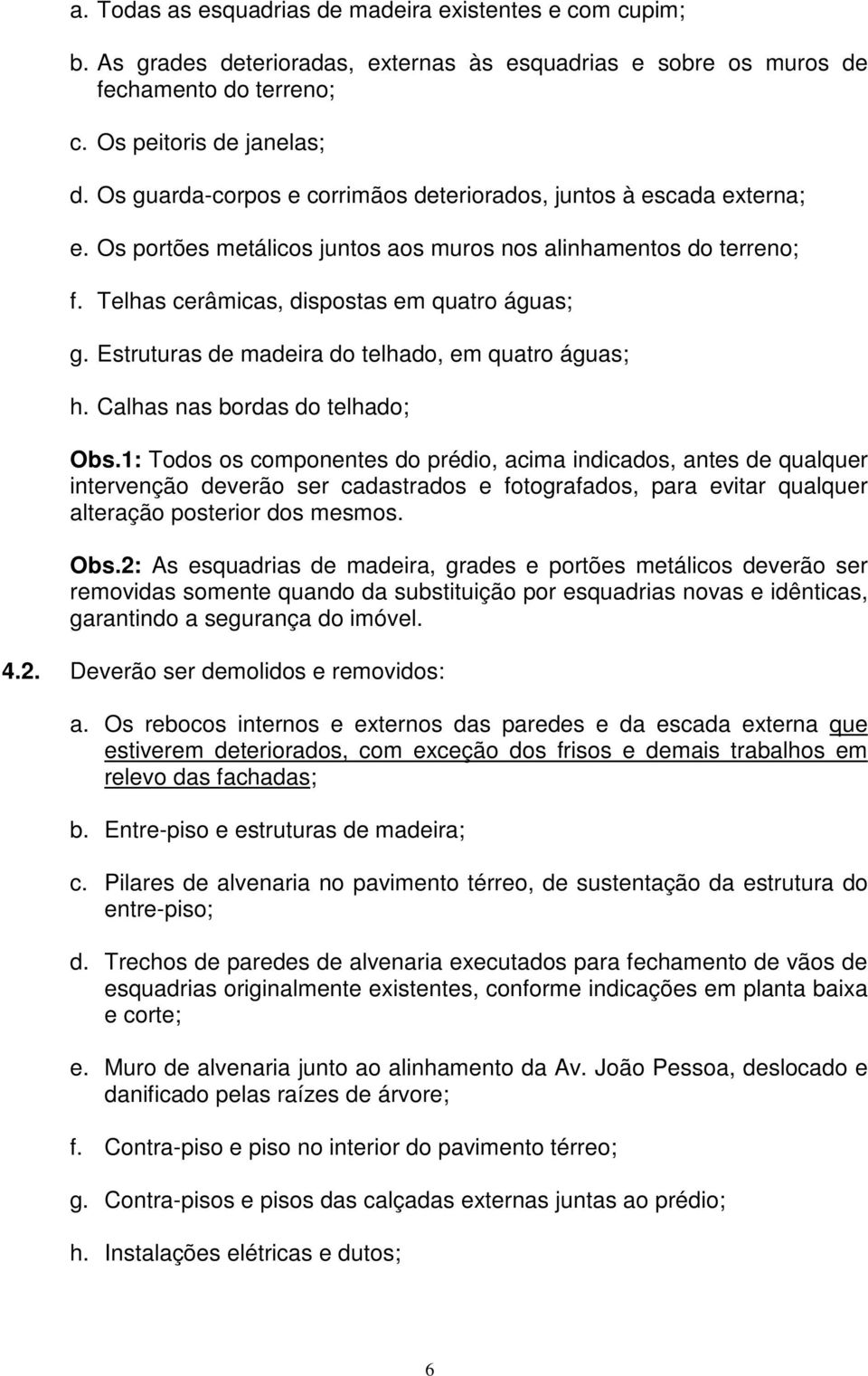 a. Todas as esquadrias de madeira existentes e com cupim;

b. As grades deterioradas, externas às esquadrias e sobre os muros de fechamento do terreno;

c. Os peitoris de janelas;

d. Os guarda-corpos e corrimãos deteriorados, juntos à escada externa;

e. Os portões metálicos juntos aos muros nos alinhamentos do terreno;

f. Telhas cerâmicas, dispostas em quatro águas;

g. Estruturas de madeira do telhado, em quatro águas;

h. Calhas nas bordas do telhado;

Obs.1: Todos os componentes do prédio, acima indicados, antes de qualquer intervenção deverão ser cadastrados e fotografados, para evitar qualquer alteração posterior dos mesmos.

Obs.2: As esquadrias de madeira, grades e portões metálicos deverão ser removidas somente quando da substituição por esquadrias novas e idênticas, garantindo a segurança do imóvel.

4.2. Deverão ser demolidos e removidos:

a. Os rebocos internos e externos das paredes e da escada externa que estiverem deteriorados, com exceção dos frisos e demais trabalhos em relevo das fachadas;

b. Entre-piso e estruturas de madeira;

c. Pilares de alvenaria no pavimento térreo, de sustentação da estrutura do entre-piso;

d. Trechos de paredes de alvenaria executados para fechamento de vãos de esquadrias originalmente existentes, conforme indicações em planta baixa e corte;

e. Muro de alvenaria junto ao alinhamento da Av. João Pessoa, deslocado e danificado pelas raízes de árvore;

f. Contra-piso e piso no interior do pavimento térreo;

g. Contra-pisos e pisos das calçadas externas juntas ao prédio;

h. Instalações elétricas e dutos;

6